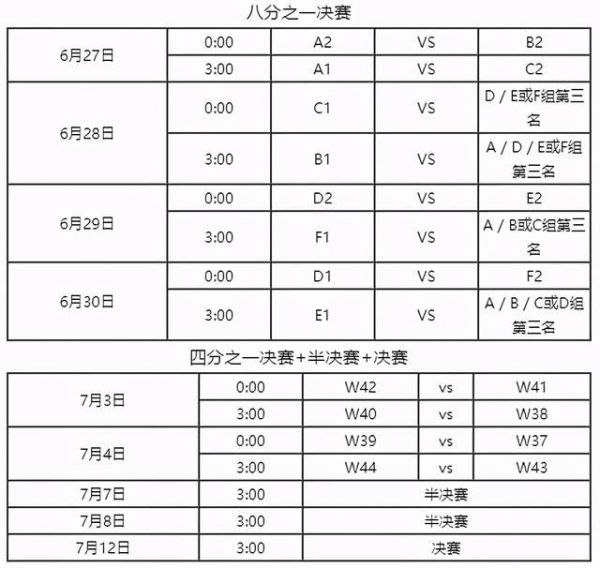 八分之一决赛

| 6月27日 | 0:00 | A2 | VS | B2 |
|---|---|---|---|---|
| | 3:00 | A1 | VS | C2 |
| 6月28日 | 0:00 | C1 | VS | D / E或F组第三名 |
| | 3:00 | B1 | VS | A / D / E或F组第三名 |
| 6月29日 | 0:00 | D2 | VS | E2 |
| | 3:00 | F1 | VS | A / B或C组第三名 |
| 6月30日 | 0:00 | D1 | VS | F2 |
| | 3:00 | E1 | VS | A / B / C或D组第三名 |

四分之一决赛+半决赛+决赛

| 7月3日 | 0:00 | W42 | vs | W41 |
|---|---|---|---|---|
| | 3:00 | W40 | vs | W38 |
| 7月4日 | 0:00 | W39 | vs | W37 |
| | 3:00 | W44 | vs | W43 |
| 7月7日 | 3:00 | 半决赛 | | |
| 7月8日 | 3:00 | 半决赛 | | |
| 7月12日 | 3:00 | 决赛 | | |